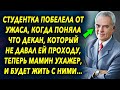 СТУДЕНТКА ПОБЕЛЕЛА ОТ УЖАСА, КОГДА ПОНЯЛА ЧТО ДЕКАН, КОТОРЫЙ НЕ ДАВАЛ ЕЙ ПРОХОДУ, ТЕПЕРЬ МАМИН УХАЖЕР, И БУДЕТ ЖИТЬ С НИМИ...